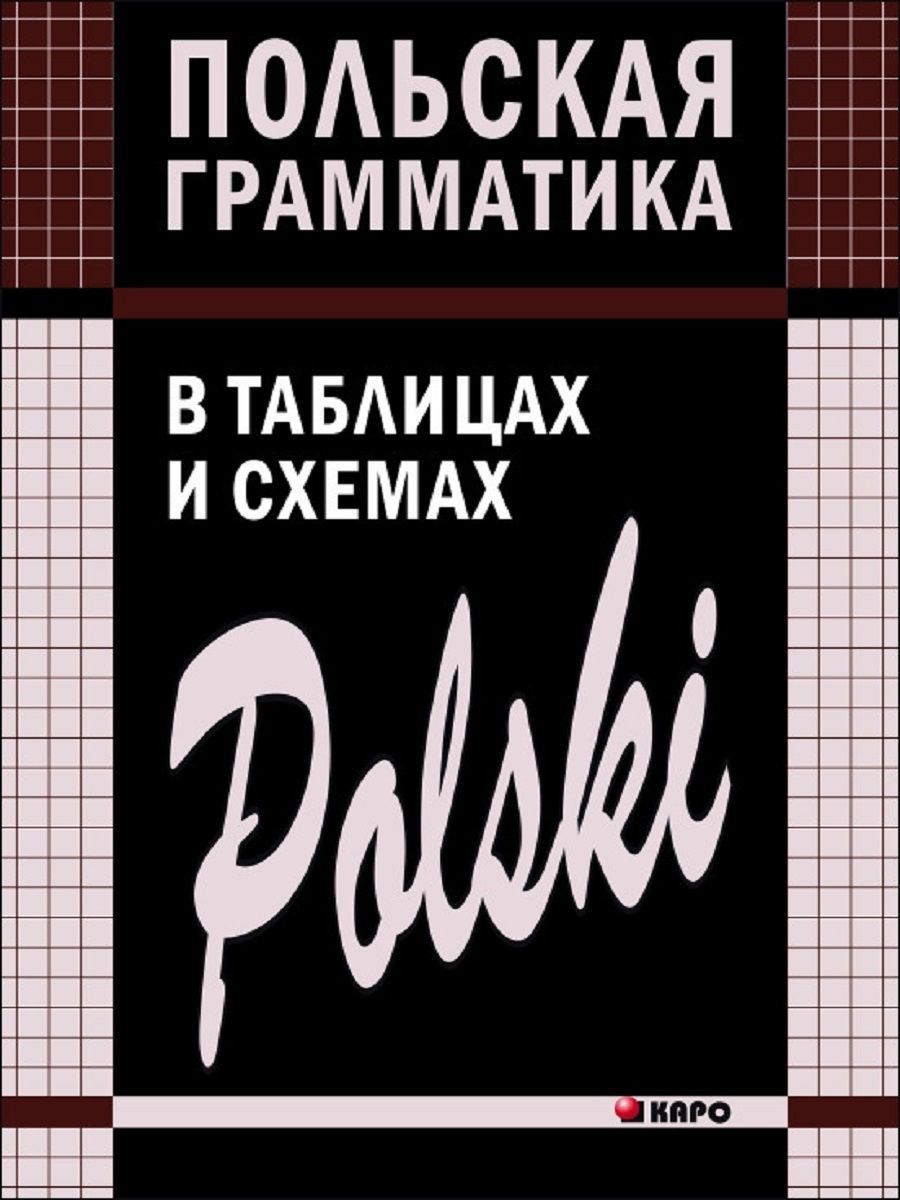 ПОЛЬСКАЯ ГРАММАТИКА

В ТАБЛИЦАХ И СХЕМАХ

Polski

КАРО